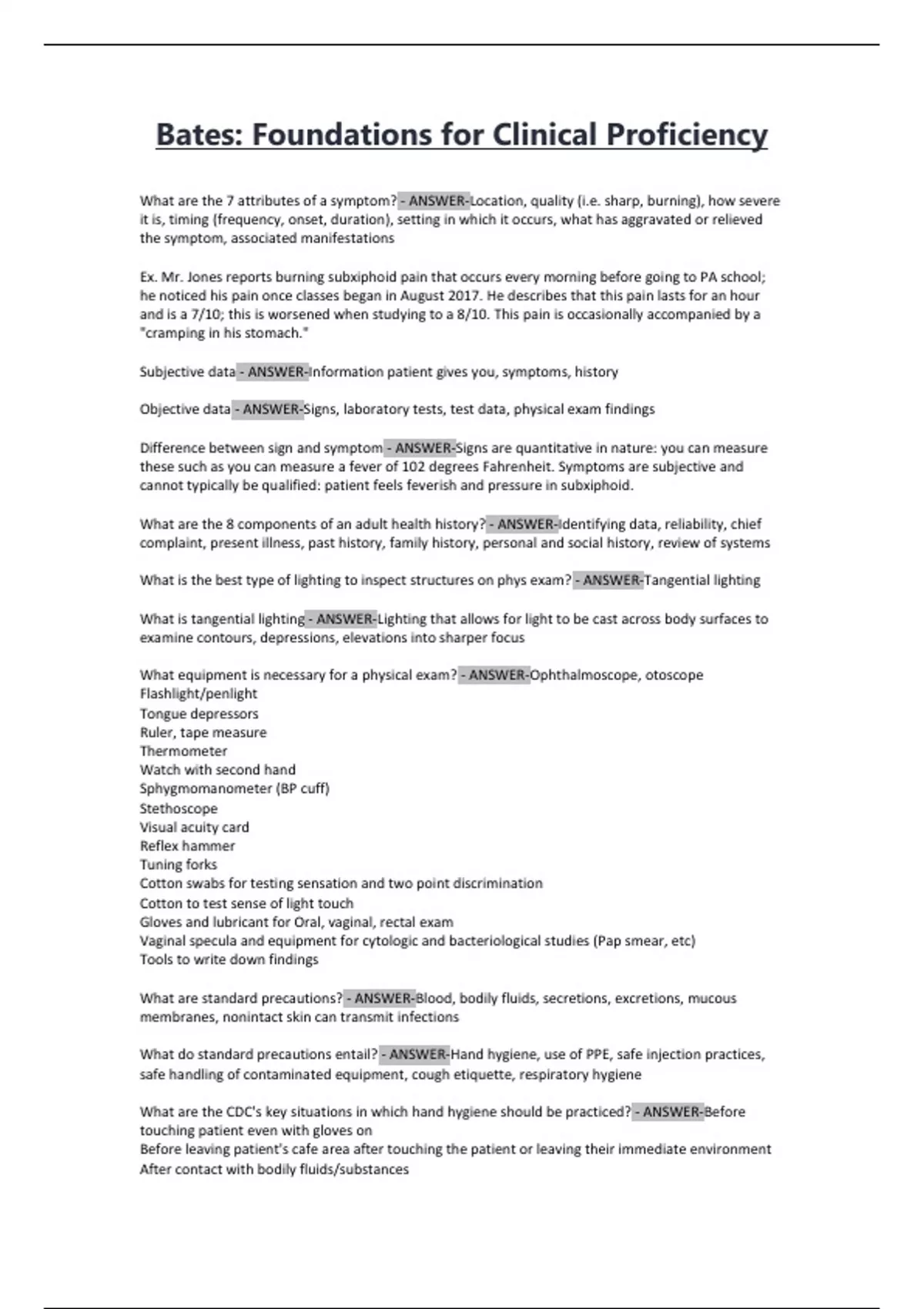 Bates: Foundations for Clinical Proficiency

What are the 7 attributes of a symptom? - ANSWER-Location, quality (i.e. sharp, burning), how severe it is, timing (frequency, onset, duration), setting in which it occurs, what has aggravated or relieved the symptom, associated manifestations

Ex. Mr. Jones reports burning subxiphoid pain that occurs every morning before going to PA school; he noticed his pain once classes began in August 2017. He describes that this pain lasts for an hour and is a 7/10; this is worsened when studying to a 8/10. This pain is occasionally accompanied by a "cramping in his stomach."

Subjective data - ANSWER-Information patient gives you, symptoms, history

Objective data - ANSWER-Signs, laboratory tests, test data, physical exam findings

Difference between sign and symptom - ANSWER-Signs are quantitative in nature: you can measure these such as you can measure a fever of 102 degrees Fahrenheit. Symptoms are subjective and cannot typically be qualified: patient feels feverish and pressure in subxiphoid.

What are the 8 components of an adult health history? - ANSWER-Identifying data, reliability, chief complaint, present illness, past history, family history, personal and social history, review of systems

What is the best type of lighting to inspect structures on phys exam? - ANSWER-Tangential lighting

What is tangential lighting - ANSWER-Lighting that allows for light to be cast across body surfaces to examine contours, depressions, elevations into sharper focus

What equipment is necessary for a physical exam? - ANSWER-Ophthalmoscope, otoscope
Flashlight/penlight
Tongue depressors
Ruler, tape measure
Thermometer
Watch with second hand
Sphygmomanometer (BP cuff)
Stethoscope
Visual acuity card
Reflex hammer
Tuning forks
Cotton swabs for testing sensation and two point discrimination
Cotton to test sense of light touch
Gloves and lubricant for Oral, vaginal, rectal exam
Vaginal specula and equipment for cytologic and bacteriological studies (Pap smear, etc)
Tools to write down findings

What are standard precautions? - ANSWER-Blood, bodily fluids, secretions, excretions, mucous membranes, nonintact skin can transmit infections

What do standard precautions entail? - ANSWER-Hand hygiene, use of PPE, safe injection practices, safe handling of contaminated equipment, cough etiquette, respiratory hygiene

What are the CDC's key situations in which hand hygiene should be practiced? - ANSWER-Before touching patient even with gloves on
Before leaving patient's cafe area after touching the patient or leaving their immediate environment
After contact with bodily fluids/substances